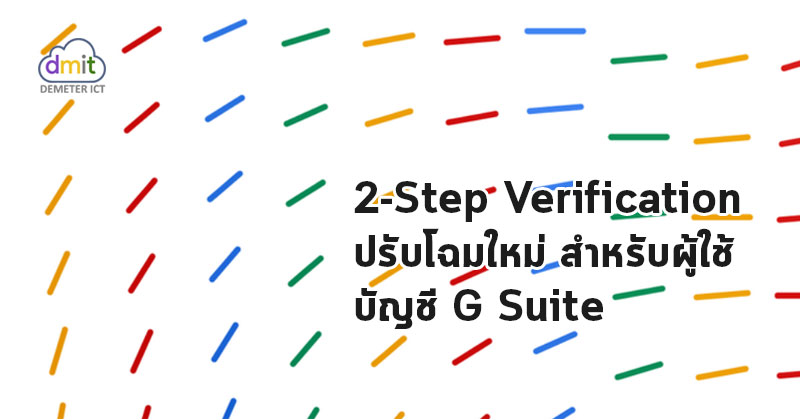 dmit
DEMETER ICT

2-Step Verification
ปรับโฉมใหม่ สำหรับผู้ใช้
บัญชี G Suite